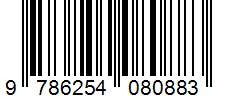 9 786254 080883